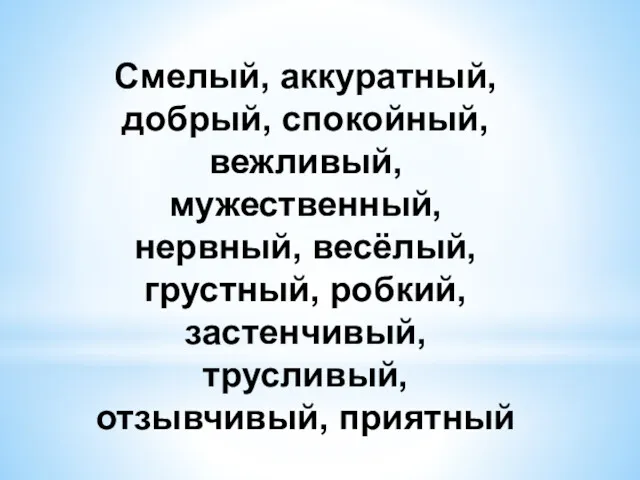 Смелый, аккуратный, добрый, спокойный, вежливый, мужественный, нервный, весёлый, грустный, робкий, застенчивый, трусливый, отзывчивый, приятный